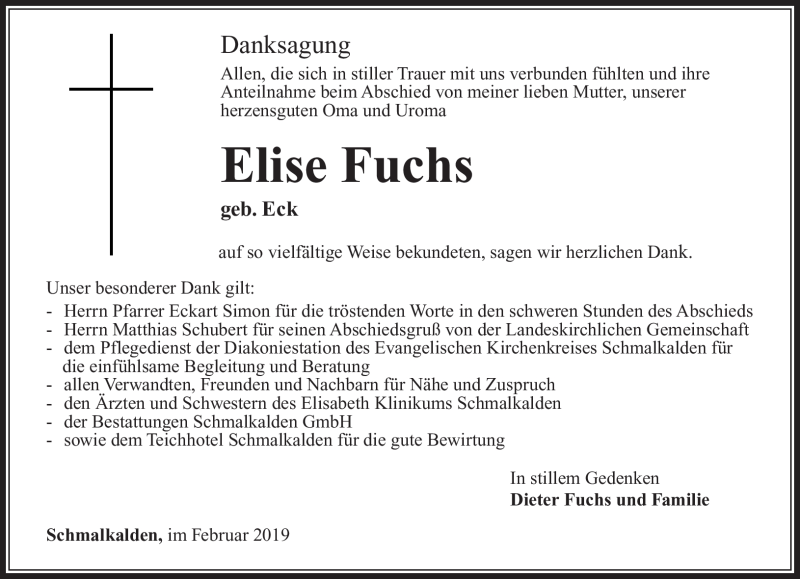 Danksagung

Allen, die sich in stiller Trauer mit uns verbunden fühlten und ihre Anteilnahme beim Abschied von meiner lieben Mutter, unserer herzensguten Oma und Uroma

Elise Fuchs

geb. Eck

auf so vielfältige Weise bekundeten, sagen wir herzlichen Dank.

Unser besonderer Dank gilt:
- Herrn Pfarrer Eckart Simon für die tröstenden Worte in den schweren Stunden des Abschieds
- Herrn Matthias Schubert für seinen Abschiedsgruß von der Landeskirchlichen Gemeinschaft
- dem Pflegedienst der Diakoniestation des Evangelischen Kirchenkreises Schmalkalden für die einfühlsame Begleitung und Beratung
- allen Verwandten, Freunden und Nachbarn für Nähe und Zuspruch
- den Ärzten und Schwestern des Elisabeth Klinikums Schmalkalden
- der Bestattungen Schmalkalden GmbH
- sowie dem Teichhotel Schmalkalden für die gute Bewirtung

In stillem Gedenken
Dieter Fuchs und Familie

Schmalkalden, im Februar 2019